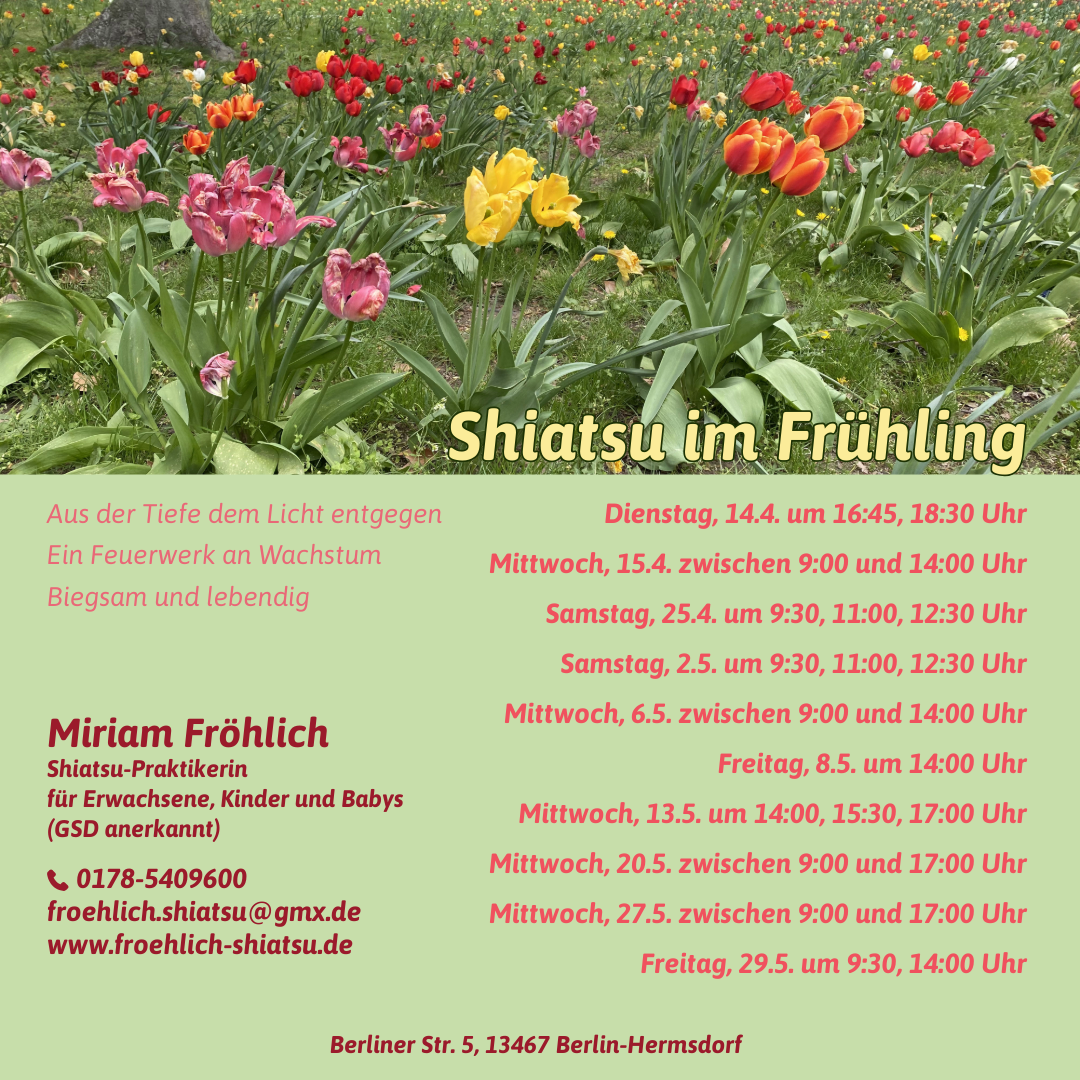 Shiatsu im Frühling

Aus der Tiefe dem Licht entgegen
Ein Feuerwerk an Wachstum
Biegsam und lebendig

Miriam Fröhlich
Shiatsu-Praktikerin
für Erwachsene, Kinder und Babys
(GSD anerkannt)

0178-5409600
froehlich.shiatsu@gmx.de
www.froehlich-shiatsu.de

Dienstag, 14.4. um 16:45, 18:30 Uhr
Mittwoch, 15.4. zwischen 9:00 und 14:00 Uhr
Samstag, 25.4. um 9:30, 11:00, 12:30 Uhr
Samstag, 2.5. um 9:30, 11:00, 12:30 Uhr
Mittwoch, 6.5. zwischen 9:00 und 14:00 Uhr
Freitag, 8.5. um 14:00 Uhr
Mittwoch, 13.5. um 14:00, 15:30, 17:00 Uhr
Mittwoch, 20.5. zwischen 9:00 und 17:00 Uhr
Mittwoch, 27.5. zwischen 9:00 und 17:00 Uhr
Freitag, 29.5. um 9:30, 14:00 Uhr

Berliner Str. 5, 13467 Berlin-Hermsdorf